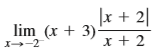 $\lim_{x \to -2^-} (x + 3)\frac{|x + 2|}{x + 2}$